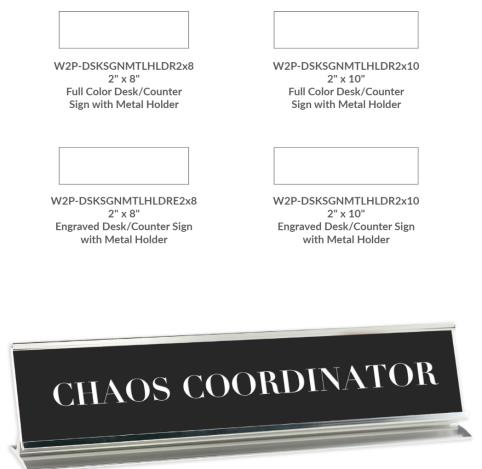 W2P-DSKSGNMTLHLDR2x8
2" x 8"
Full Color Desk/Counter Sign with Metal Holder

W2P-DSKSGNMTLHLDR2x10
2" x 10"
Full Color Desk/Counter Sign with Metal Holder

W2P-DSKSGNMTLHLDRE2x8
2" x 8"
Engraved Desk/Counter Sign with Metal Holder

W2P-DSKSGNMTLHLDR2x10
2" x 10"
Engraved Desk/Counter Sign with Metal Holder

CHAOS COORDINATOR